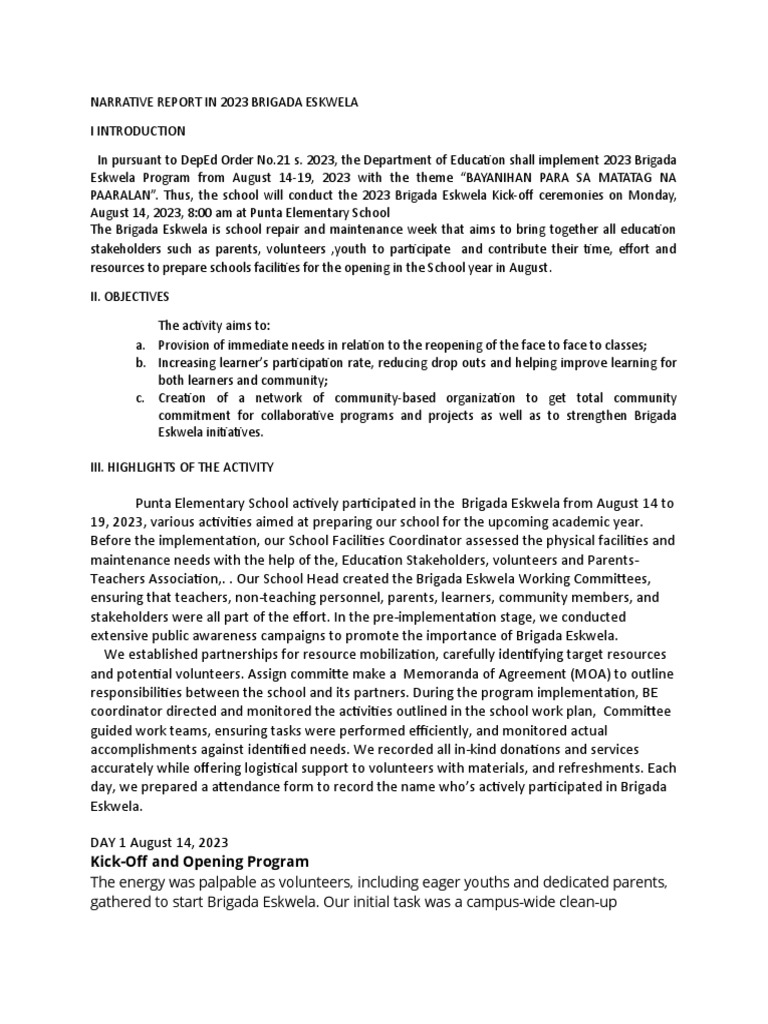 NARRATIVE REPORT IN 2023 BRIGADA ESKWELA

I INTRODUCTION

In pursuant to DepEd Order No.21 s. 2023, the Department of Education shall implement 2023 Brigada Eskwela Program from August 14-19, 2023 with the theme "BAYANIHAN PARA SA MATATAG NA PAARALAN". Thus, the school will conduct the 2023 Brigada Eskwela Kick-off ceremonies on Monday, August 14, 2023, 8:00 am at Punta Elementary School
The Brigada Eskwela is school repair and maintenance week that aims to bring together all education stakeholders such as parents, volunteers ,youth to participate and contribute their time, effort and resources to prepare schools facilities for the opening in the School year in August.

II. OBJECTIVES

The activity aims to:
a. Provision of immediate needs in relation to the reopening of the face to face to classes;
b. Increasing learner's participation rate, reducing drop outs and helping improve learning for both learners and community;
c. Creation of a network of community-based organization to get total community commitment for collaborative programs and projects as well as to strengthen Brigada Eskwela initiatives.

III. HIGHLIGHTS OF THE ACTIVITY

Punta Elementary School actively participated in the Brigada Eskwela from August 14 to 19, 2023, various activities aimed at preparing our school for the upcoming academic year. Before the implementation, our School Facilities Coordinator assessed the physical facilities and maintenance needs with the help of the, Education Stakeholders, volunteers and Parents-Teachers Association,. . Our School Head created the Brigada Eskwela Working Committees, ensuring that teachers, non-teaching personnel, parents, learners, community members, and stakeholders were all part of the effort. In the pre-implementation stage, we conducted extensive public awareness campaigns to promote the importance of Brigada Eskwela.
We established partnerships for resource mobilization, carefully identifying target resources and potential volunteers. Assign committe make a Memoranda of Agreement (MOA) to outline responsibilities between the school and its partners. During the program implementation, BE coordinator directed and monitored the activities outlined in the school work plan, Committee guided work teams, ensuring tasks were performed efficiently, and monitored actual accomplishments against identified needs. We recorded all in-kind donations and services accurately while offering logistical support to volunteers with materials, and refreshments. Each day, we prepared a attendance form to record the name who's actively participated in Brigada Eskwela.

DAY 1 August 14, 2023
Kick-Off and Opening Program
The energy was palpable as volunteers, including eager youths and dedicated parents, gathered to start Brigada Eskwela. Our initial task was a campus-wide clean-up